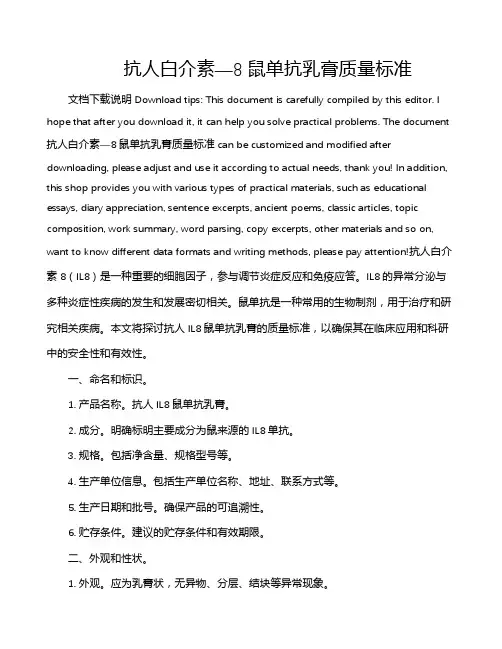 抗人白介素—8 鼠单抗乳膏质量标准

文档下载说明 Download tips: This document is carefully compiled by this editor. I hope that after you download it, it can help you solve practical problems. The document 抗人白介素—8 鼠单抗乳膏质量标准 can be customized and modified after downloading, please adjust and use it according to actual needs, thank you! In addition, this shop provides you with various types of practical materials, such as educational essays, diary appreciation, sentence excerpts, ancient poems, classic articles, topic composition, work summary, word parsing, copy excerpts, other materials and so on, want to know different data formats and writing methods, please pay attention!抗人白介素 8（IL8）是一种重要的细胞因子，参与调节炎症反应和免疫应答。IL8 的异常分泌与多种炎症性疾病的发生和发展密切相关。鼠单抗是一种常用的生物制剂，用于治疗和研究相关疾病。本文将探讨抗人 IL8 鼠单抗乳膏的质量标准，以确保其在临床应用和科研中的安全性和有效性。

一、命名和标识。

1. 产品名称。抗人 IL8 鼠单抗乳膏。

2. 成分。明确标明主要成分为鼠来源的 IL8 单抗。

3. 规格。包括净含量、规格型号等。

4. 生产单位信息。包括生产单位名称、地址、联系方式等。

5. 生产日期和批号。确保产品的可追溯性。

6. 贮存条件。建议的贮存条件和有效期限。

二、外观和性状。

1. 外观。应为乳膏状，无异物、分层、结块等异常现象。